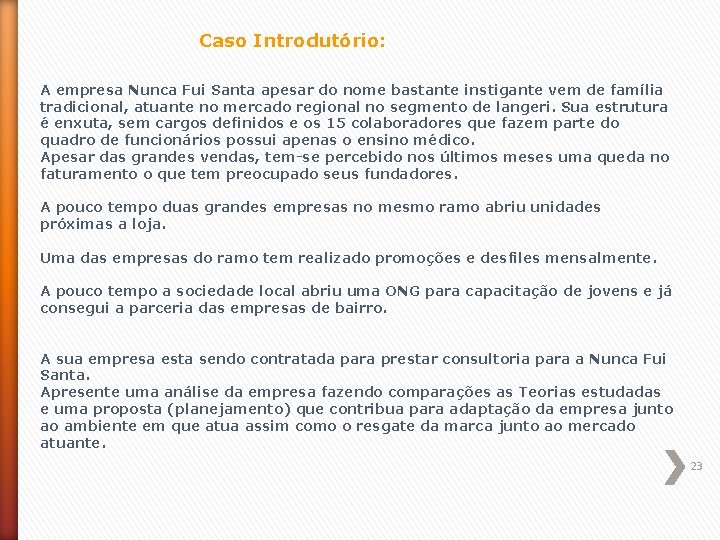 Caso Introdutório:

A empresa Nunca Fui Santa apesar do nome bastante instigante vem de família tradicional, atuante no mercado regional no segmento de langeri. Sua estrutura é enxuta, sem cargos definidos e os 15 colaboradores que fazem parte do quadro de funcionários possui apenas o ensino médico.
Apesar das grandes vendas, tem-se percebido nos últimos meses uma queda no faturamento o que tem preocupado seus fundadores.

A pouco tempo duas grandes empresas no mesmo ramo abriu unidades próximas a loja.

Uma das empresas do ramo tem realizado promoções e desfiles mensalmente.

A pouco tempo a sociedade local abriu uma ONG para capacitação de jovens e já consegui a parceria das empresas de bairro.

A sua empresa esta sendo contratada para prestar consultoria para a Nunca Fui Santa.
Apresente uma análise da empresa fazendo comparações as Teorias estudadas e uma proposta (planejamento) que contribua para adaptação da empresa junto ao ambiente em que atua assim como o resgate da marca junto ao mercado atuante.

23